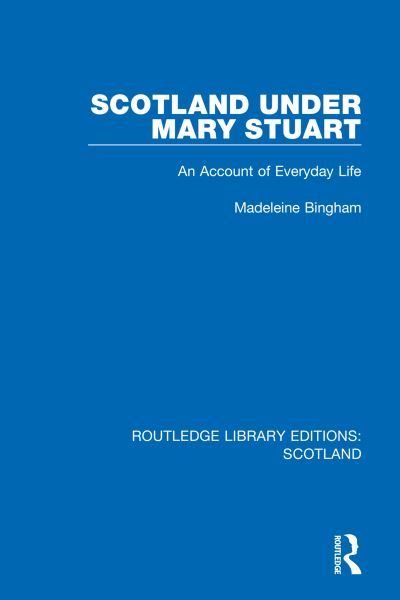 SCOTLAND UNDER MARY STUART

An Account of Everyday Life

Madeleine Bingham

ROUTLEDGE LIBRARY EDITIONS: SCOTLAND

ROUTLEDGE